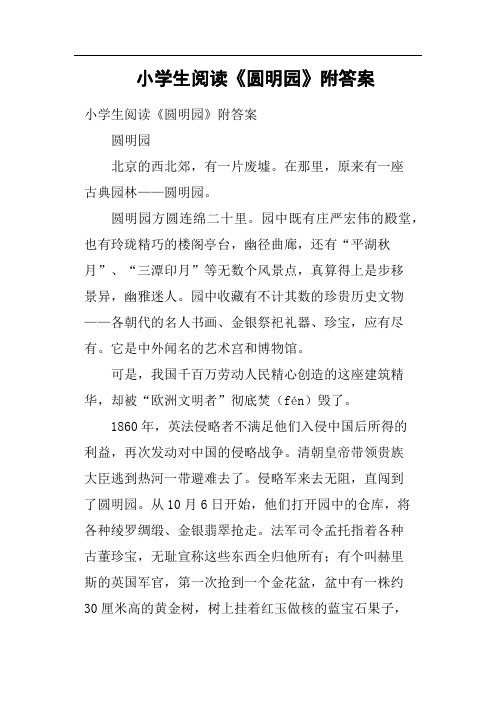 小学生阅读《圆明园》附答案

小学生阅读《圆明园》附答案

圆明园

北京的西北郊，有一片废墟。在那里，原来有一座古典园林——圆明园。

圆明园方圆连绵二十里。园中既有庄严宏伟的殿堂，也有玲珑精巧的楼阁亭台，幽径曲廊，还有“平湖秋月”、“三潭印月”等无数个风景点，真算得上是步移景异，幽雅迷人。园中收藏有不计其数的珍贵历史文物——各朝代的名人书画、金银祭祀礼器、珍宝，应有尽有。它是中外闻名的艺术宫和博物馆。

可是，我国千百万劳动人民精心创造的这座建筑精华，却被“欧洲文明者”彻底焚（fén）毁了。

1860年，英法侵略者不满足他们入侵中国后所得的利益，再次发动对中国的侵略战争。清朝皇帝带领贵族大臣逃到热河一带避难去了。侵略军来去无阻，直闯到了圆明园。从10月6日开始，他们打开园中的仓库，将各种绫罗绸缎、金银翡翠抢走。法军司令孟托指着各种古董珍宝，无耻宣称这些东西全归他所有；有个叫赫里斯的英国军官，第一次抢到一个金花盆，盆中有一株约30厘米高的黄金树，树上挂着红玉做核的蓝宝石果子，